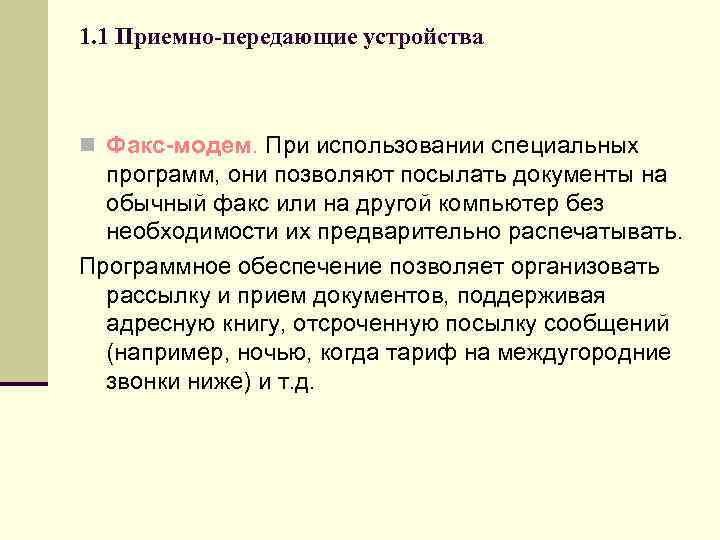 1.1 Приемно-передающие устройства

Факс-модем. При использовании специальных программ, они позволяют посылать документы на обычный факс или на другой компьютер без необходимости их предварительно распечатывать.

Программное обеспечение позволяет организовать рассылку и прием документов, поддерживая адресную книгу, отсроченную посылку сообщений (например, ночью, когда тариф на междугородние звонки ниже) и т.д.